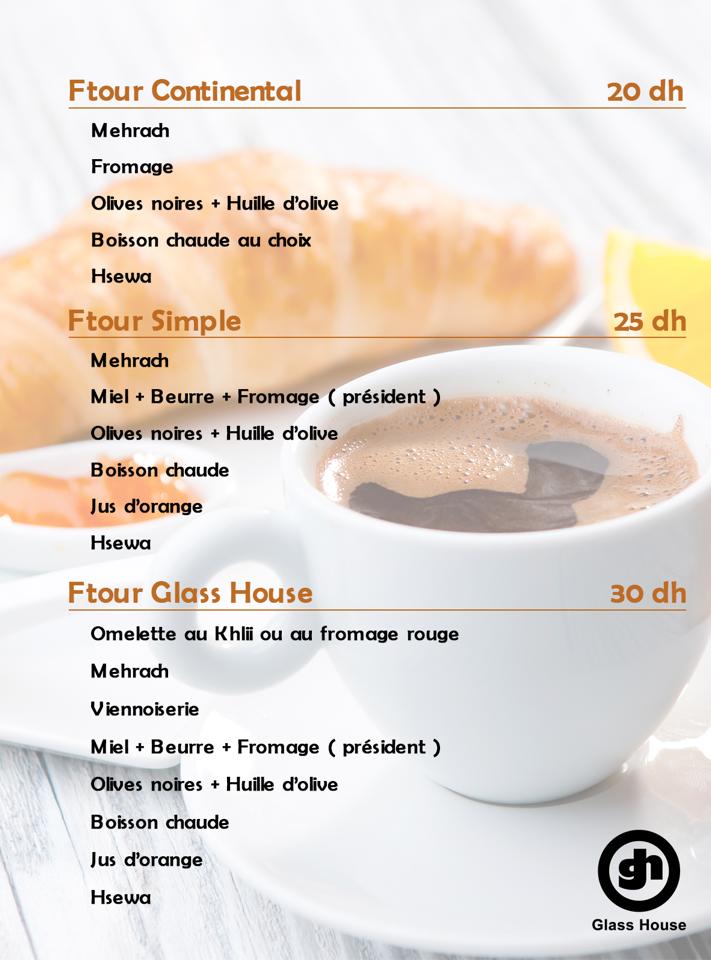 Ftour Continental 20 dh

Mehrach

Fromage

Olives noires + Huille d'olive

Boisson chaude au choix

Hsewa

Ftour Simple 25 dh

Mehrach

Miel + Beurre + Fromage ( président )

Olives noires + Huille d'olive

Boisson chaude

Jus d'orange

Hsewa

Ftour Glass House 30 dh

Omelette au Khlii ou au fromage rouge

Mehrach

Viennoiserie

Miel + Beurre + Fromage ( président )

Olives noires + Huille d'olive

Boisson chaude

Jus d'orange

Hsewa

gh

Glass House